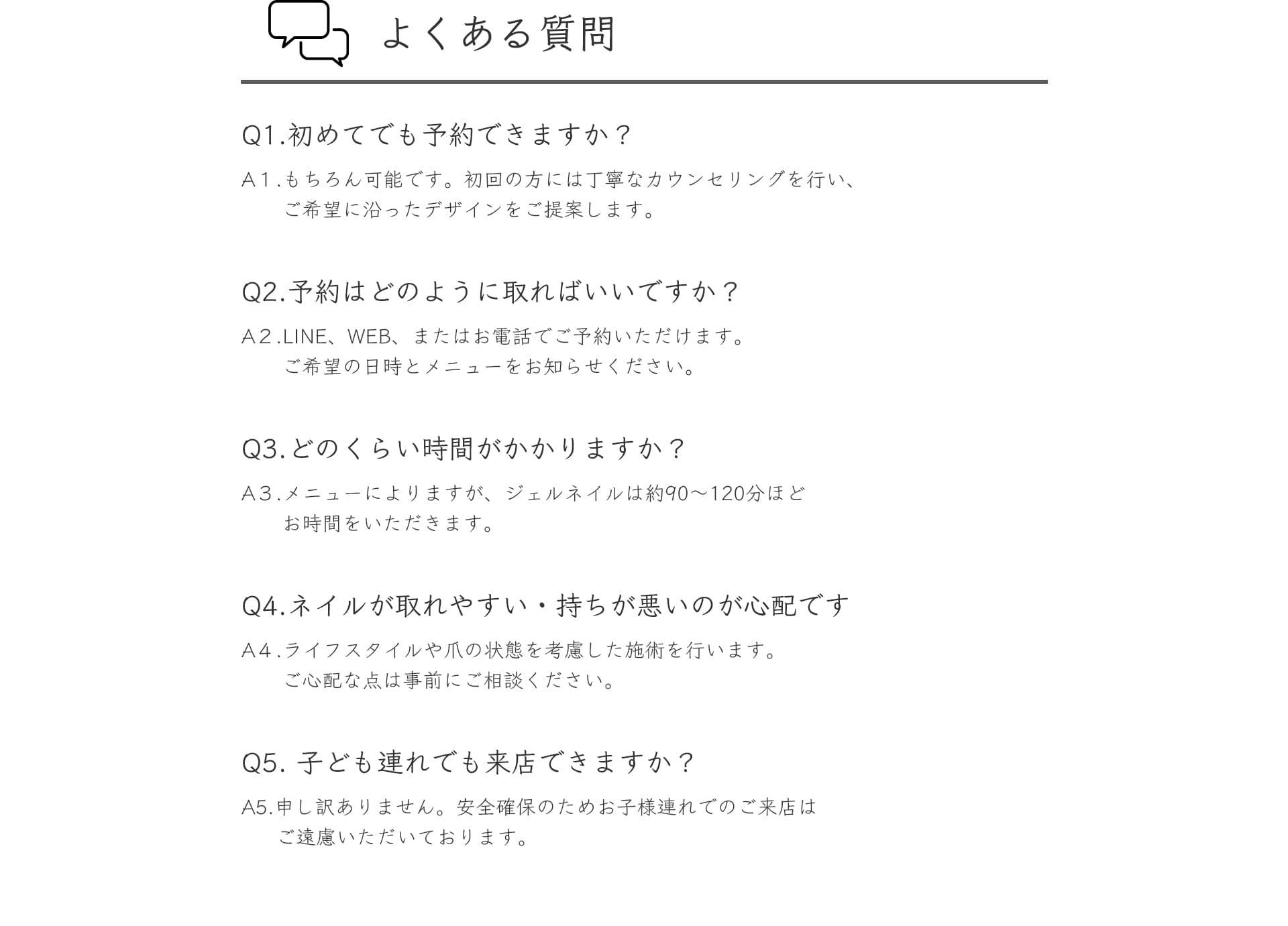 よくある質問

Q1.初めてでも予約できますか？

A１.もちろん可能です。初回の方には丁寧なカウンセリングを行い、ご希望に沿ったデザインをご提案します。

Q2.予約はどのように取ればいいですか？

A２.LINE、WEB、またはお電話でご予約いただけます。ご希望の日時とメニューをお知らせください。

Q3.どのくらい時間がかかりますか？

A３.メニューによりますが、ジェルネイルは約90〜120分ほどお時間をいただきます。

Q4.ネイルが取れやすい・持ちが悪いのが心配です

A４.ライフスタイルや爪の状態を考慮した施術を行います。ご心配な点は事前にご相談ください。

Q5. 子ども連れでも来店できますか？

A5.申し訳ありません。安全確保のためお子様連れでのご来店はご遠慮いただいております。